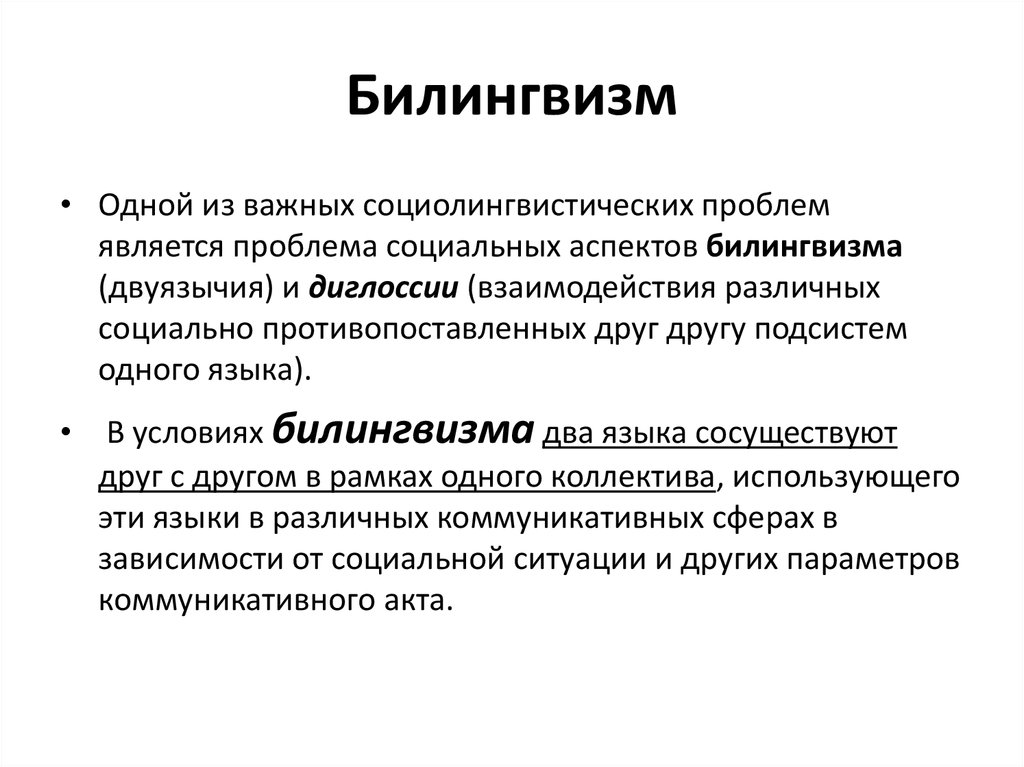 Билингвизм

• Одной из важных социолингвистических проблем является проблема социальных аспектов билингвизма (двуязычия) и диглоссии (взаимодействия различных социально противопоставленных друг другу подсистем одного языка).

• В условиях билингвизма два языка сосуществуют друг с другом в рамках одного коллектива, использующего эти языки в различных коммуникативных сферах в зависимости от социальной ситуации и других параметров коммуникативного акта.